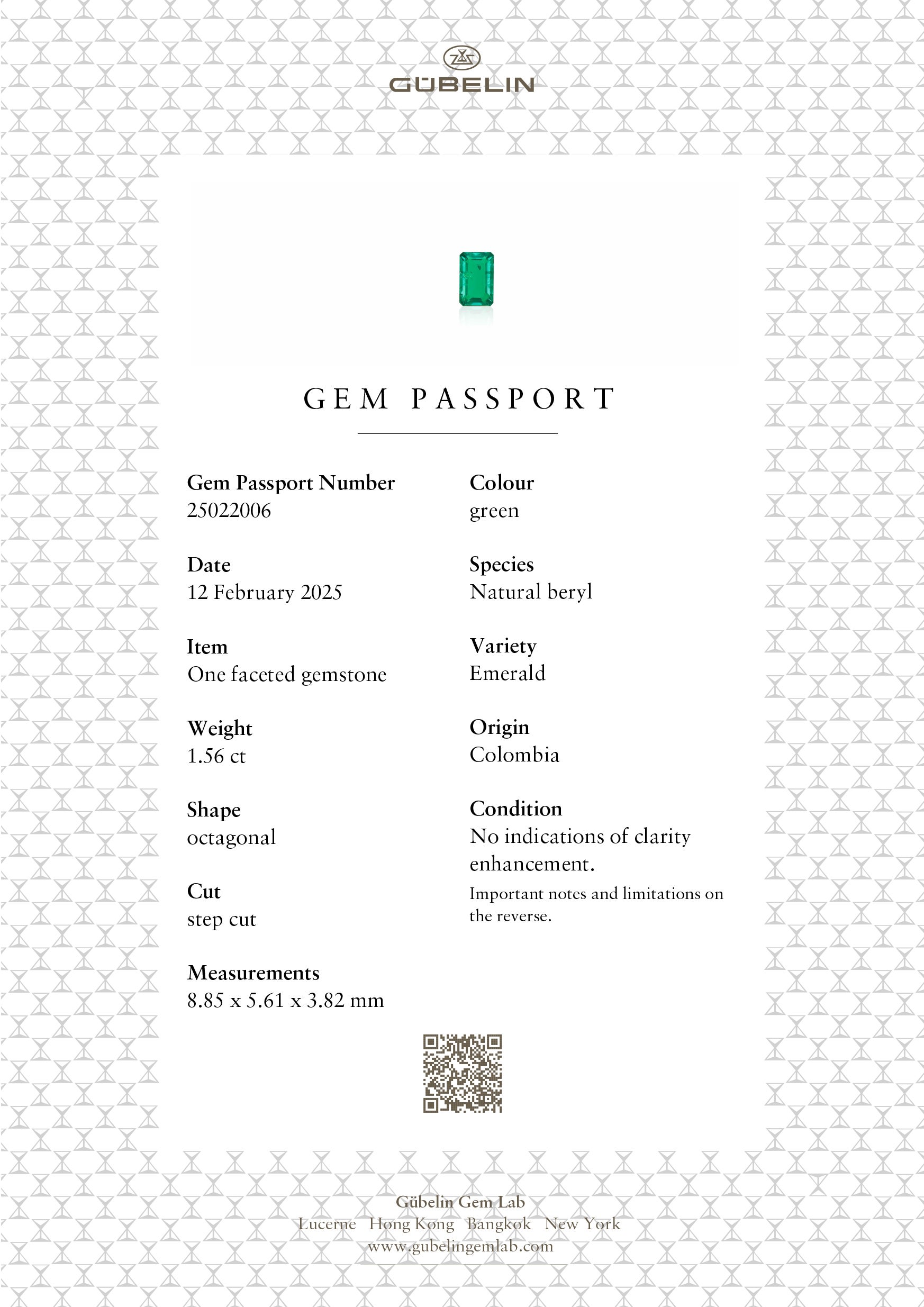 GÜBELIN

GEM PASSPORT

Gem Passport Number
25022006

Date
12 February 2025

Item
One faceted gemstone

Weight
1.56 ct

Shape
octagonal

Cut
step cut

Measurements
8.85 x 5.61 x 3.82 mm

Colour
green

Species
Natural beryl

Variety
Emerald

Origin
Colombia

Condition
No indications of clarity enhancement.

Important notes and limitations on the reverse.

Gübelin Gem Lab
Lucerne Hong Kong Bangkok New York
www.gubelingemlab.com